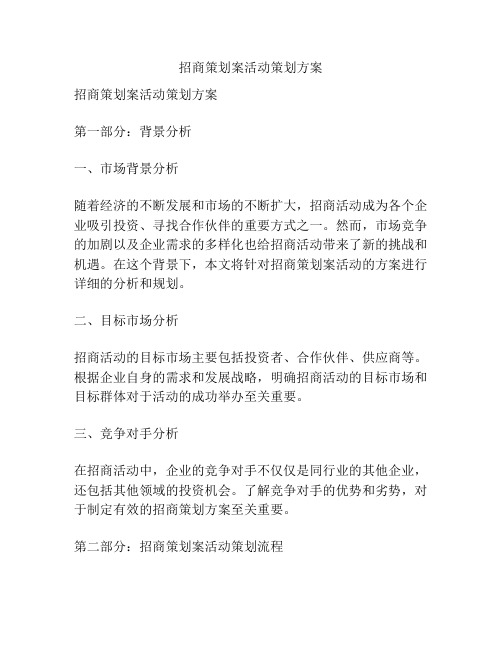 招商策划案活动策划方案

招商策划案活动策划方案

第一部分：背景分析

一、市场背景分析

随着经济的不断发展和市场的不断扩大，招商活动成为各个企业吸引投资、寻找合作伙伴的重要方式之一。然而，市场竞争的加剧以及企业需求的多样化也给招商活动带来了新的挑战和机遇。在这个背景下，本文将针对招商策划案活动的方案进行详细的分析和规划。

二、目标市场分析

招商活动的目标市场主要包括投资者、合作伙伴、供应商等。根据企业自身的需求和发展战略，明确招商活动的目标市场和目标群体对于活动的成功举办至关重要。

三、竞争对手分析

在招商活动中，企业的竞争对手不仅仅是同行业的其他企业，还包括其他领域的投资机会。了解竞争对手的优势和劣势，对于制定有效的招商策划方案至关重要。

第二部分：招商策划案活动策划流程